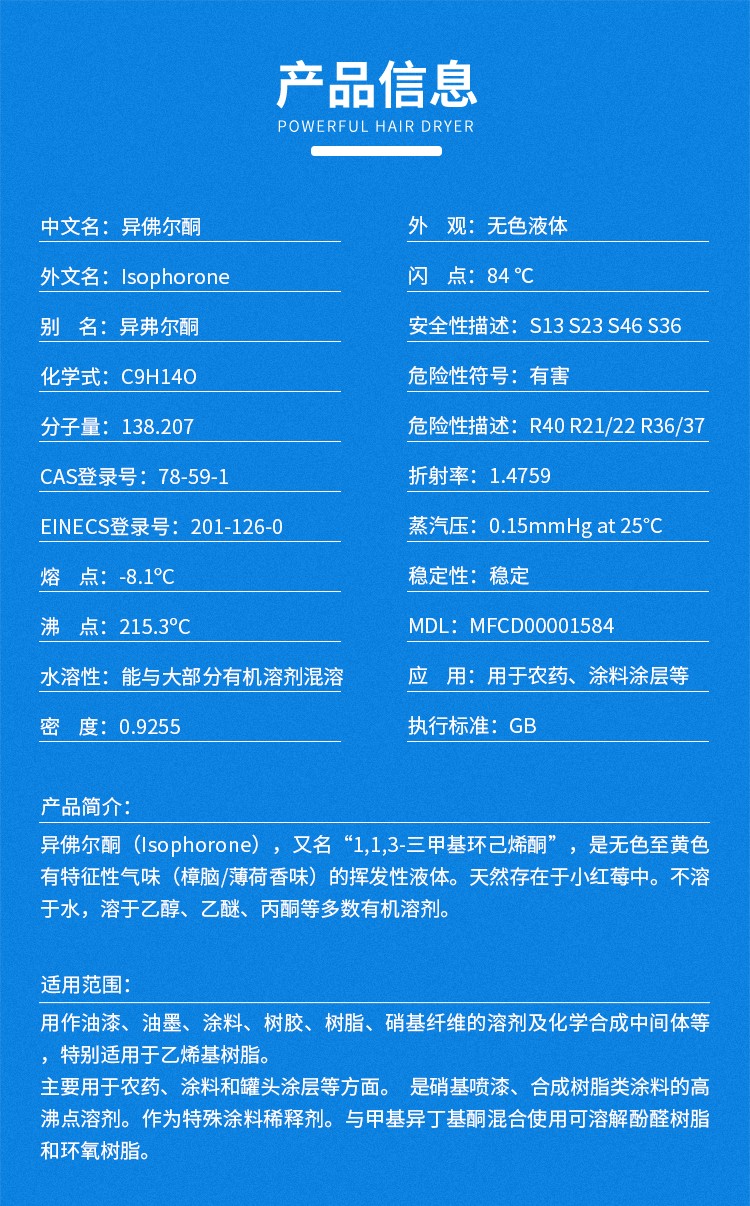 产品信息
POWERFUL HAIR DRYER

中文名：异佛尔酮

外文名：Isophorone

别　名：异弗尔酮

化学式：C9H14O

分子量：138.207

CAS登录号：78-59-1

EINECS登录号：201-126-0

熔　点：-8.1°C

沸　点：215.3°C

水溶性：能与大部分有机溶剂混溶

密　度：0.9255

外　观：无色液体

闪　点：84 °C

安全性描述：S13 S23 S46 S36

危险性符号：有害

危险性描述：R40 R21/22 R36/37

折射率：1.4759

蒸汽压：0.15mmHg at 25°C

稳定性：稳定

MDL：MFCD00001584

应　用：用于农药、涂料涂层等

执行标准：GB

产品简介：

异佛尔酮（Isophorone），又名“1,1,3-三甲基环己烯酮”，是无色至黄色有特征性气味（樟脑/薄荷香味）的挥发性液体。天然存在于小红莓中。不溶于水，溶于乙醇、乙醚、丙酮等多数有机溶剂。

适用范围：

用作油漆、油墨、涂料、树胶、树脂、硝基纤维的溶剂及化学合成中间体等，特别适用于乙烯基树脂。
主要用于农药、涂料和罐头涂层等方面。 是硝基喷漆、合成树脂类涂料的高沸点溶剂。作为特殊涂料稀释剂。与甲基异丁基酮混合使用可溶解酚醛树脂和环氧树脂。